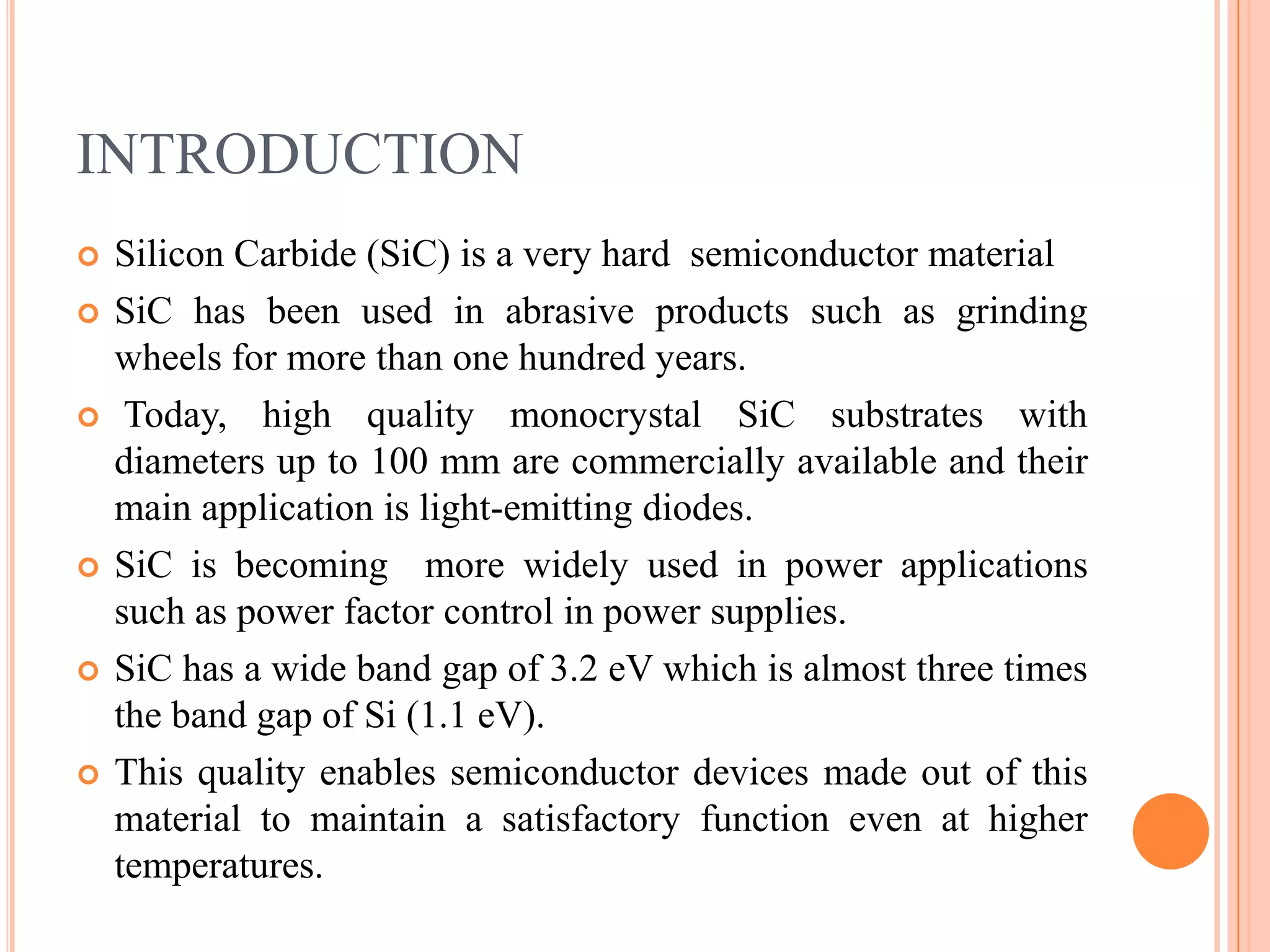 INTRODUCTION

Silicon Carbide (SiC) is a very hard semiconductor material

SiC has been used in abrasive products such as grinding wheels for more than one hundred years.

Today, high quality monocrystal SiC substrates with diameters up to 100 mm are commercially available and their main application is light-emitting diodes.

SiC is becoming more widely used in power applications such as power factor control in power supplies.

SiC has a wide band gap of 3.2 eV which is almost three times the band gap of Si (1.1 eV).

This quality enables semiconductor devices made out of this material to maintain a satisfactory function even at higher temperatures.